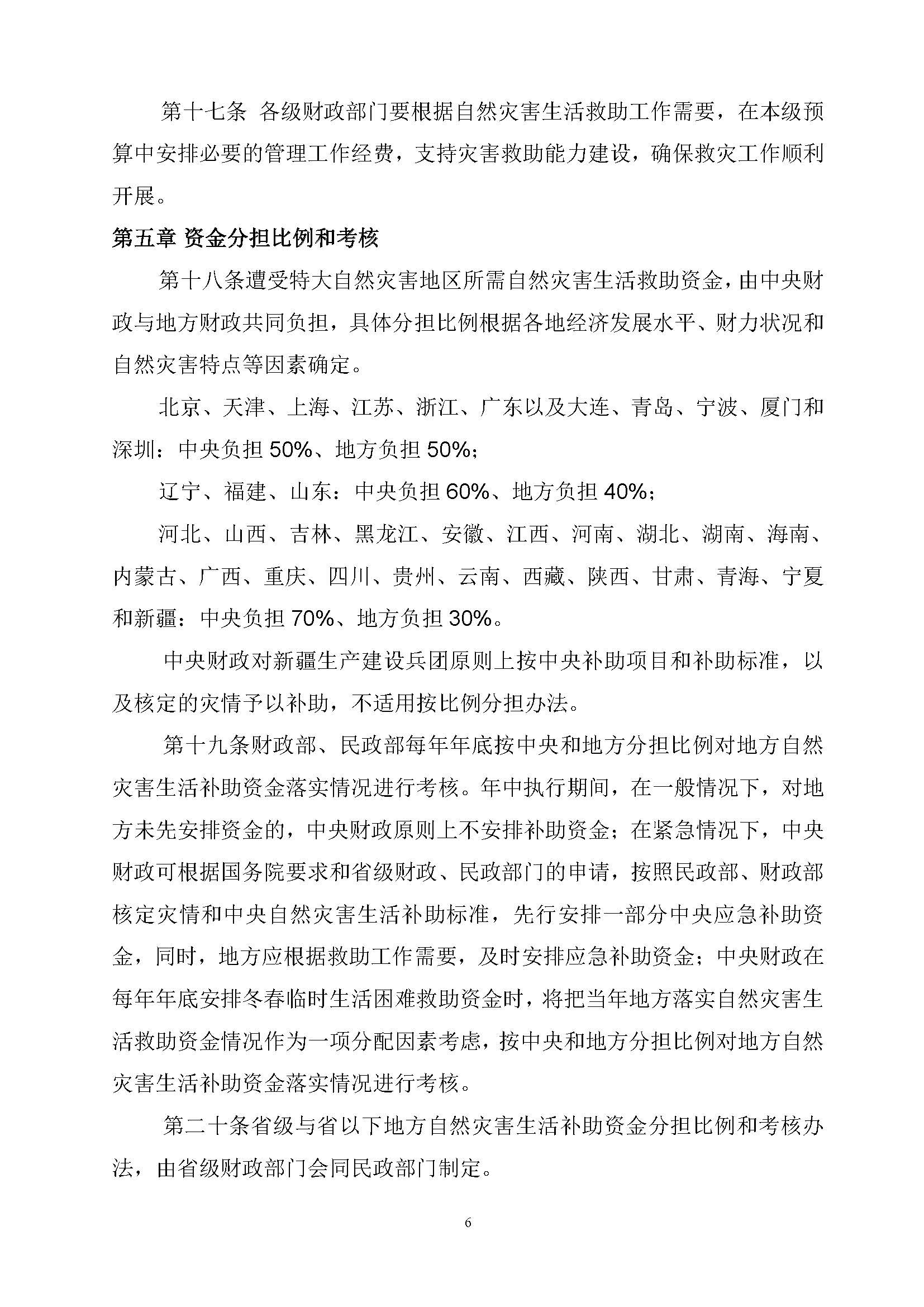 第十七条 各级财政部门要根据自然灾害生活救助工作需要，在本级预算中安排必要的管理工作经费，支持灾害救助能力建设，确保救灾工作顺利开展。

第五章 资金分担比例和考核

第十八条遭受特大自然灾害地区所需自然灾害生活救助资金，由中央财政与地方财政共同负担，具体分担比例根据各地经济发展水平、财力状况和自然灾害特点等因素确定。

北京、天津、上海、江苏、浙江、广东以及大连、青岛、宁波、厦门和深圳：中央负担 50%、地方负担 50%；

辽宁、福建、山东：中央负担 60%、地方负担 40%；

河北、山西、吉林、黑龙江、安徽、江西、河南、湖北、湖南、海南、内蒙古、广西、重庆、四川、贵州、云南、西藏、陕西、甘肃、青海、宁夏和新疆：中央负担 70%、地方负担 30%。

中央财政对新疆生产建设兵团原则上按中央补助项目和补助标准，以及核定的灾情予以补助，不适用按比例分担办法。

第十九条财政部、民政部每年年底按中央和地方分担比例对地方自然灾害生活补助资金落实情况进行考核。年中执行期间，在一般情况下，对地方未先安排资金的，中央财政原则上不安排补助资金；在紧急情况下，中央财政可根据国务院要求和省级财政、民政部门的申请，按照民政部、财政部核定灾情和中央自然灾害生活补助标准，先行安排一部分中央应急补助资金，同时，地方应根据救助工作需要，及时安排应急补助资金；中央财政在每年年底安排冬春临时生活困难救助资金时，将把当年地方落实自然灾害生活救助资金情况作为一项分配因素考虑，按中央和地方分担比例对地方自然灾害生活补助资金落实情况进行考核。

第二十条省级与省以下地方自然灾害生活补助资金分担比例和考核办法，由省级财政部门会同民政部门制定。

6